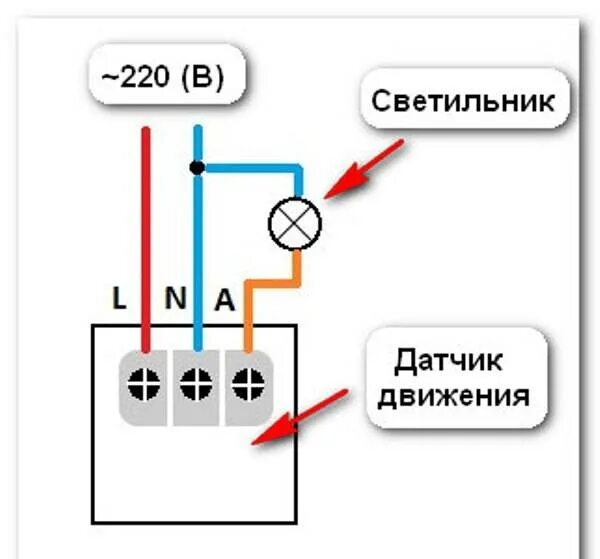 ~220 (В)

Светильник

L N A

Датчик движения